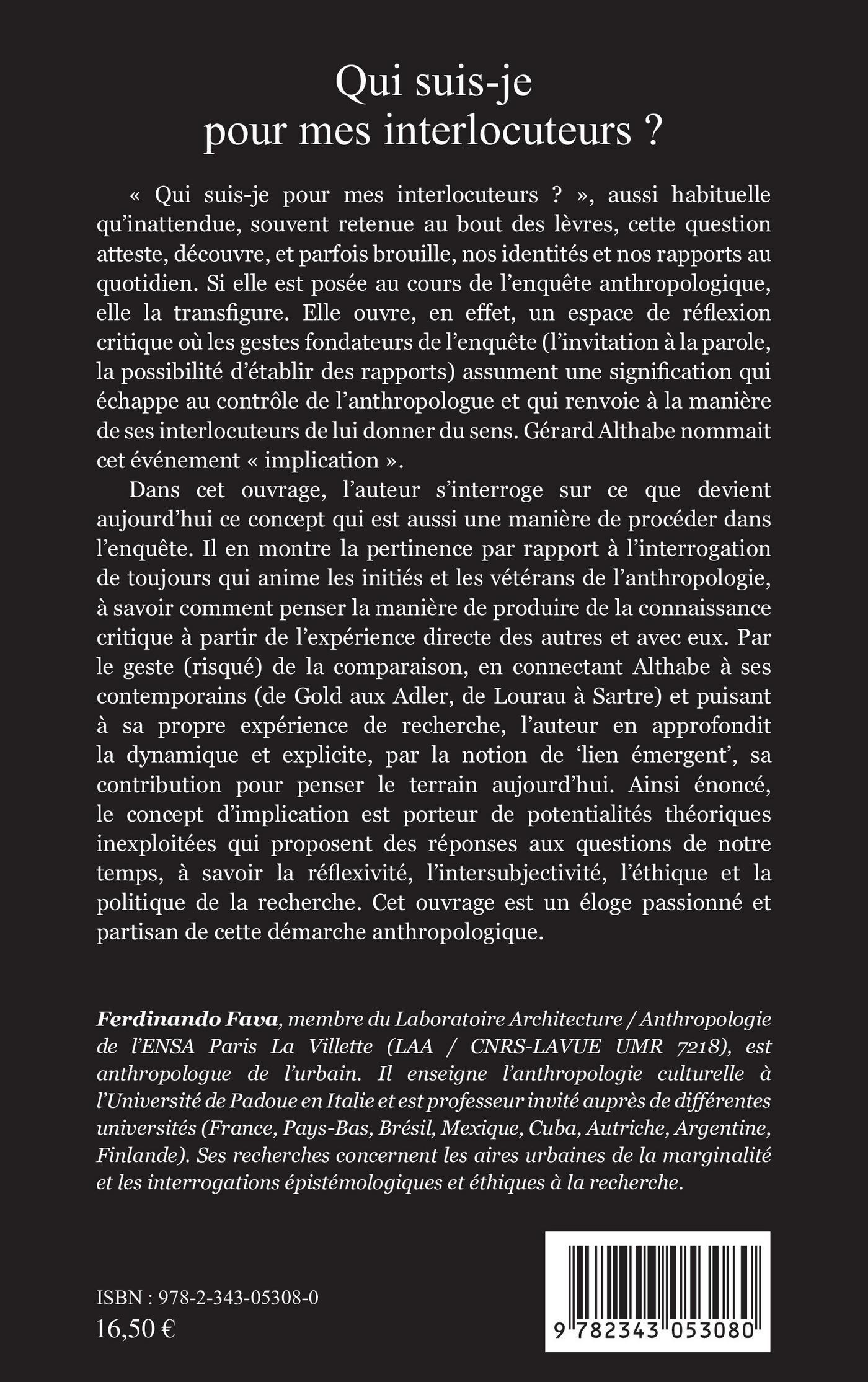 Qui suis-je pour mes interlocuteurs ?

« Qui suis-je pour mes interlocuteurs ? », aussi habituelle qu'inattendue, souvent retenue au bout des lèvres, cette question atteste, découvre, et parfois brouille, nos identités et nos rapports au quotidien. Si elle est posée au cours de l'enquête anthropologique, elle la transfigure. Elle ouvre, en effet, un espace de réflexion critique où les gestes fondateurs de l'enquête (l'invitation à la parole, la possibilité d'établir des rapports) assument une signification qui échappe au contrôle de l'anthropologue et qui renvoie à la manière de ses interlocuteurs de lui donner du sens. Gérard Althabe nommait cet événement « implication ».

Dans cet ouvrage, l'auteur s'interroge sur ce que devient aujourd'hui ce concept qui est aussi une manière de procéder dans l'enquête. Il en montre la pertinence par rapport à l'interrogation de toujours qui anime les initiés et les vétérans de l'anthropologie, à savoir comment penser la manière de produire de la connaissance critique à partir de l'expérience directe des autres et avec eux. Par le geste (risqué) de la comparaison, en connectant Althabe à ses contemporains (de Gold aux Adler, de Lourau à Sartre) et puisant à sa propre expérience de recherche, l'auteur en approfondit la dynamique et explicite, par la notion de 'lien émergent', sa contribution pour penser le terrain aujourd'hui. Ainsi énoncé, le concept d'implication est porteur de potentialités théoriques inexploitées qui proposent des réponses aux questions de notre temps, à savoir la réflexivité, l'intersubjectivité, l'éthique et la politique de la recherche. Cet ouvrage est un éloge passionné et partisan de cette démarche anthropologique.

Ferdinando Fava, membre du Laboratoire Architecture / Anthropologie de l'ENSA Paris La Villette (LAA / CNRS-LAVUE UMR 7218), est anthropologue de l'urbain. Il enseigne l'anthropologie culturelle à l'Université de Padoue en Italie et est professeur invité auprès de différentes universités (France, Pays-Bas, Brésil, Mexique, Cuba, Autriche, Argentine, Finlande). Ses recherches concernent les aires urbaines de la marginalité et les interrogations épistémologiques et éthiques à la recherche.

ISBN : 978-2-343-05308-0
16,50 €

9 782343 053080